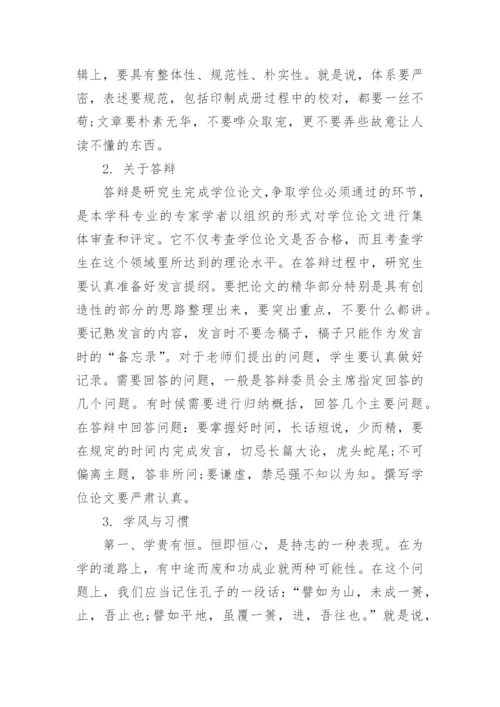 辑上，要具有整体性、规范性、朴实性。就是说，体系要严密，表述要规范，包括印制成册过程中的校对，都要一丝不苟;文章要朴素无华，不要哗众取宠，更不要弄些故意让人读不懂的东西。

2. 关于答辩

答辩是研究生完成学位论文,争取学位必须通过的环节，是本学科专业的专家学者以组织的形式对学位论文进行集体审查和评定。它不仅考查学位论文是否合格，而且考查学生在这个领域里所达到的理论水平。在答辩过程中，研究生要认真准备好发言提纲。要把论文的精华部分特别是具有创造性的部分的思路整理出来，要突出重点，不要什么都讲。要记熟发言的内容，发言时不要念稿子，稿子只能作为发言时的“备忘录”。对于老师们提出的问题，学生要认真做好记录。需要回答的问题，一般是答辩委员会主席指定回答的几个问题。有时候需要进行归纳概括，回答几个主要问题。在答辩中回答问题：要掌握好时间，长话短说，少而精，要在规定的时间内完成发言，切忌长篇大论，虎头蛇尾;不可偏离主题，答非所问;要谦虚，禁忌强不知以为知。撰写学位论文要严肃认真。

3. 学风与习惯

第一、学贵有恒。恒即恒心，是持志的一种表现。在为学的道路上，有中途而废和功成业就两种可能性。在这个问题上，我们应当记住孔子的一段话：“譬如为山，未成一篑，止，吾止也;譬如平地，虽覆一篑，进，吾往也。”就是说，